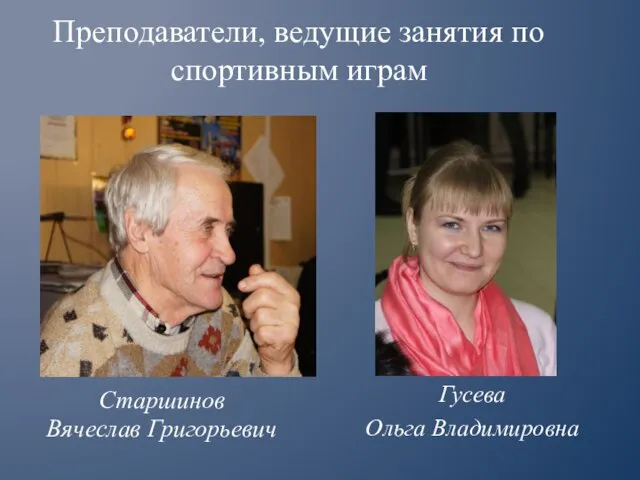 Преподаватели, ведущие занятия по спортивным играм

Старшинов
Вячеслав Григорьевич

Гусева
Ольга Владимировна